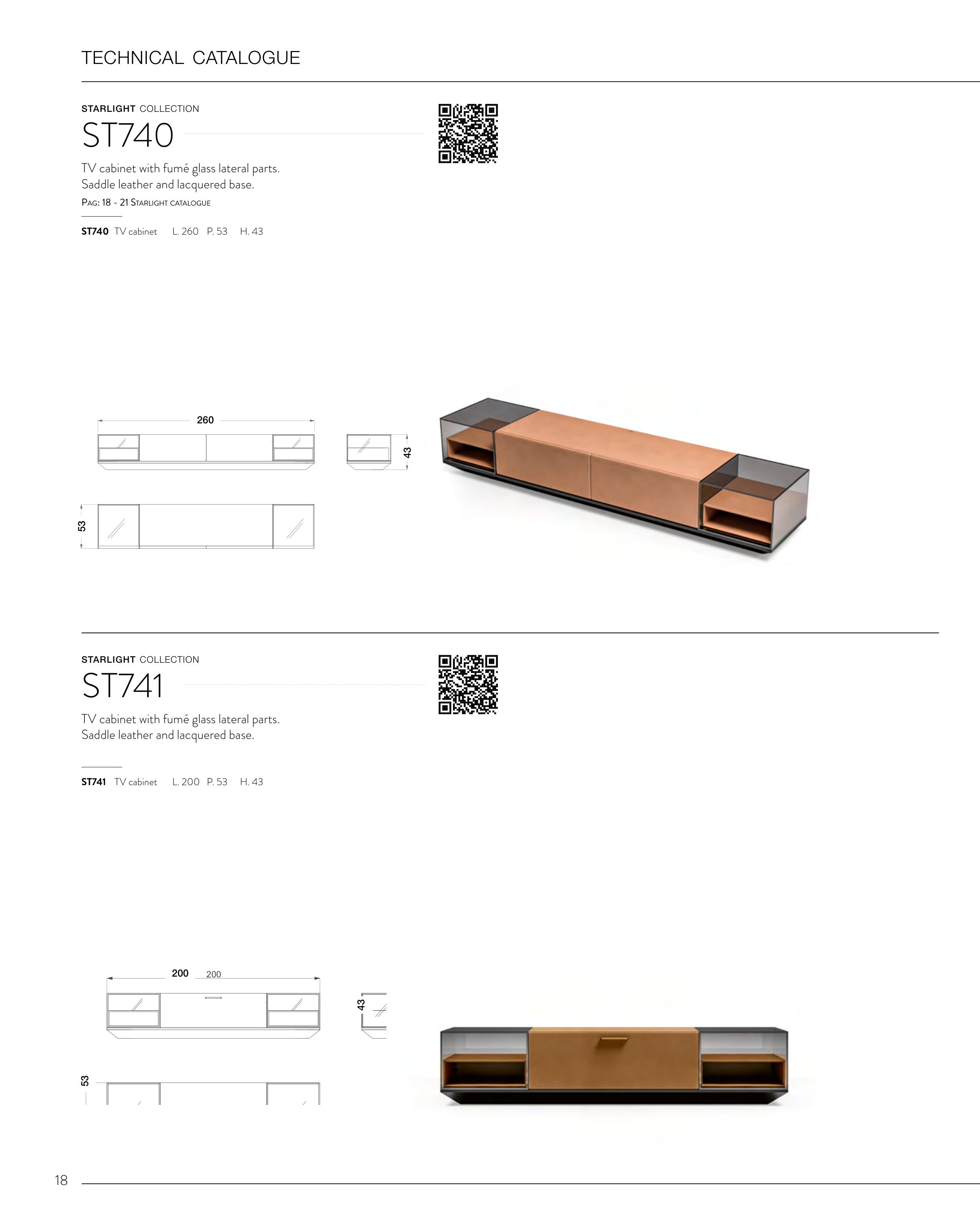 TECHNICAL CATALOGUE

STARLIGHT COLLECTION

ST740

TV cabinet with fumé glass lateral parts.
Saddle leather and lacquered base.

PAG: 18 - 21 STARLIGHT CATALOGUE

ST740 TV cabinet L. 260 P. 53 H. 43

260

43

53

STARLIGHT COLLECTION

ST741

TV cabinet with fumé glass lateral parts.
Saddle leather and lacquered base.

ST741 TV cabinet L. 200 P. 53 H. 43

200 200

43

53

18